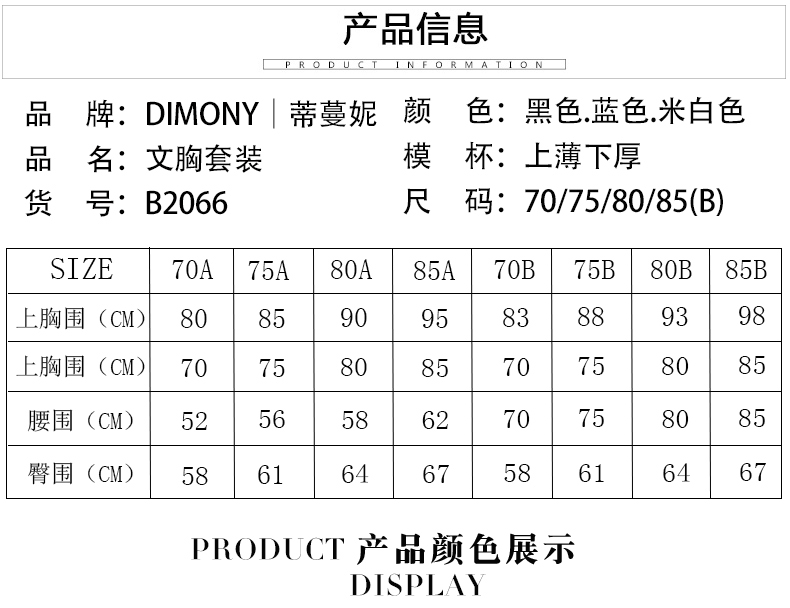 产品信息

PRODUCT INFORMATION

品 牌：DIMONY｜蒂蔓妮

品 名：文胸套装

货 号：B2066

颜 色：黑色.蓝色.米白色

模 杯：上薄下厚

尺 码：70/75/80/85(B)

| SIZE | 70A | 75A | 80A | 85A | 70B | 75B | 80B | 85B |
|---|---|---|---|---|---|---|---|---|
| 上胸围（CM） | 80 | 85 | 90 | 95 | 83 | 88 | 93 | 98 |
| 上胸围（CM） | 70 | 75 | 80 | 85 | 70 | 75 | 80 | 85 |
| 腰围（CM） | 52 | 56 | 58 | 62 | 70 | 75 | 80 | 85 |
| 臀围（CM） | 58 | 61 | 64 | 67 | 58 | 61 | 64 | 67 |

PRODUCT 产品颜色展示
DISPLAY